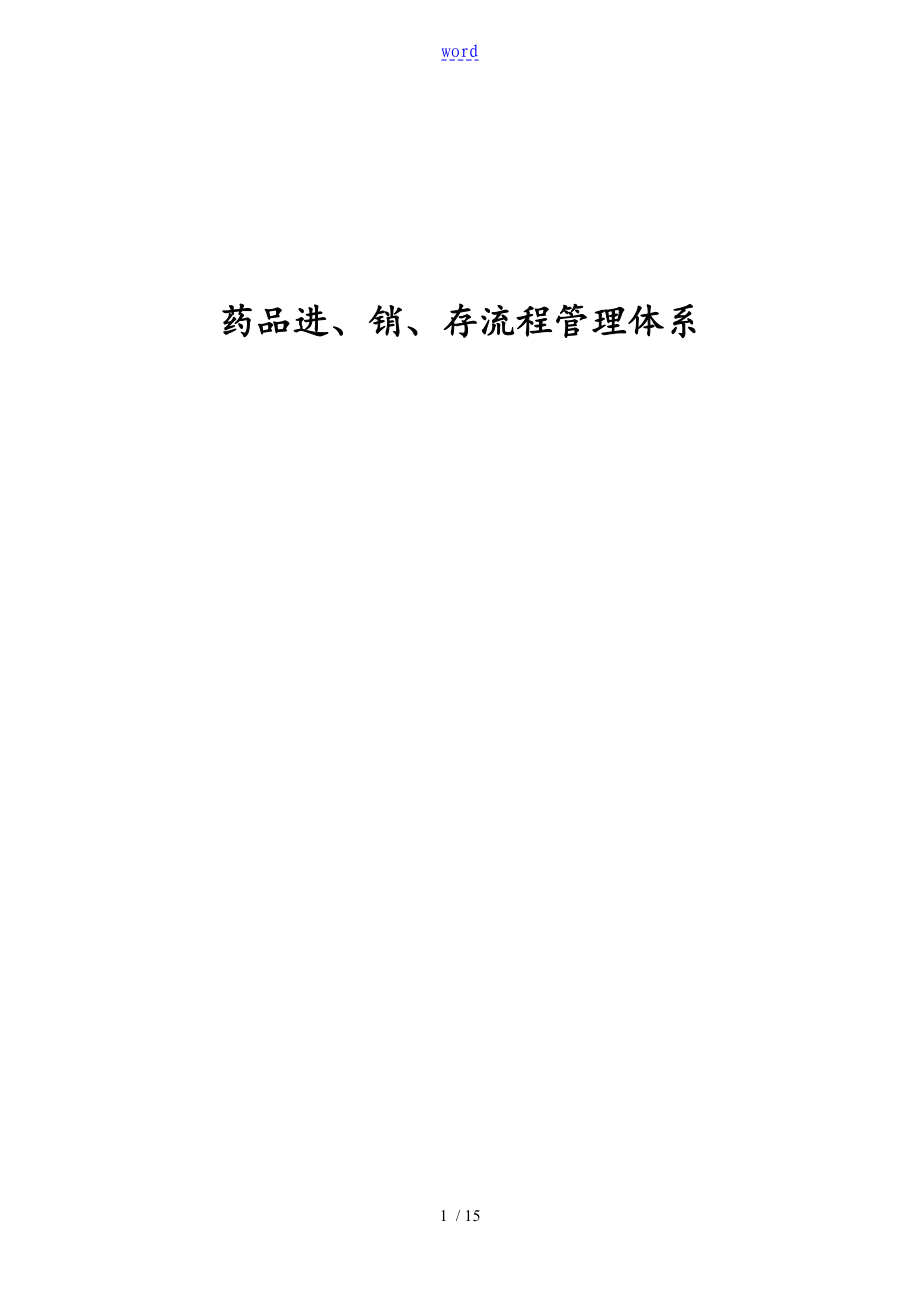 word

药品进、销、存流程管理体系

1 / 15